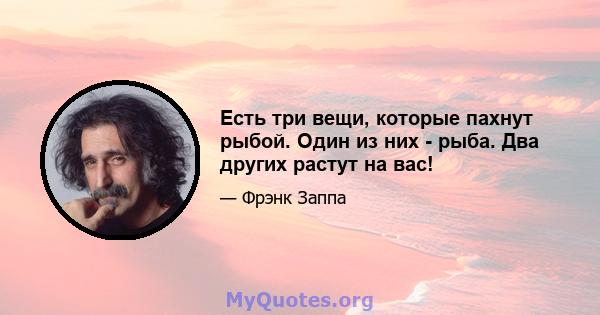 Есть три вещи, которые пахнут рыбой. Один из них - рыба. Два других растут на вас!

— Фрэнк Заппа

MyQuotes.org